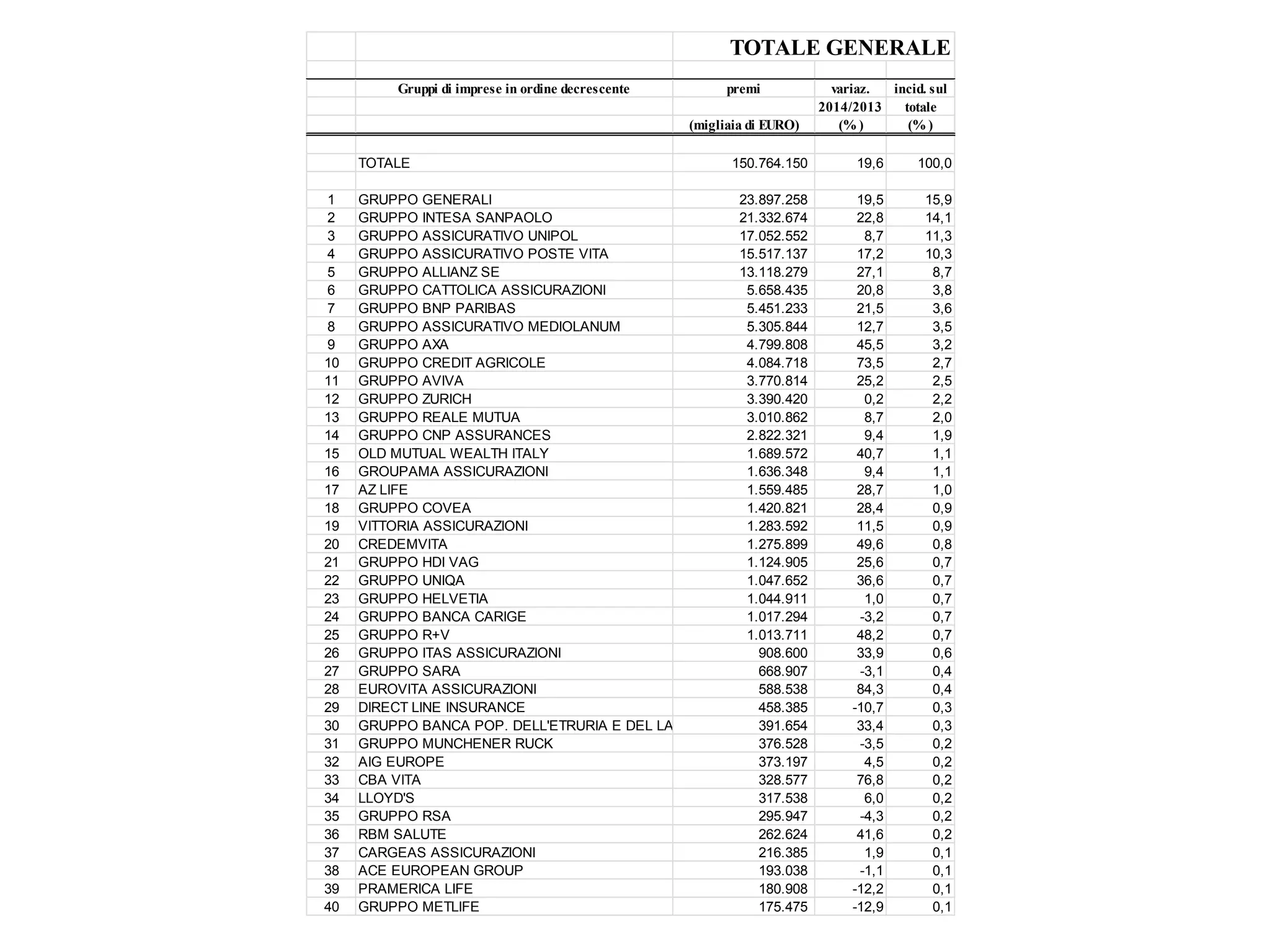 TOTALE GENERALE

| | Gruppi di imprese in ordine decrescente | premi (migliaia di EURO) | variaz. 2014/2013 (%) | incid. sul totale (%) |
|---|---|---|---|---|
| | TOTALE | 150.764.150 | 19,6 | 100,0 |
| 1 | GRUPPO GENERALI | 23.897.258 | 19,5 | 15,9 |
| 2 | GRUPPO INTESA SANPAOLO | 21.332.674 | 22,8 | 14,1 |
| 3 | GRUPPO ASSICURATIVO UNIPOL | 17.052.552 | 8,7 | 11,3 |
| 4 | GRUPPO ASSICURATIVO POSTE VITA | 15.517.137 | 17,2 | 10,3 |
| 5 | GRUPPO ALLIANZ SE | 13.118.279 | 27,1 | 8,7 |
| 6 | GRUPPO CATTOLICA ASSICURAZIONI | 5.658.435 | 20,8 | 3,8 |
| 7 | GRUPPO BNP PARIBAS | 5.451.233 | 21,5 | 3,6 |
| 8 | GRUPPO ASSICURATIVO MEDIOLANUM | 5.305.844 | 12,7 | 3,5 |
| 9 | GRUPPO AXA | 4.799.808 | 45,5 | 3,2 |
| 10 | GRUPPO CREDIT AGRICOLE | 4.084.718 | 73,5 | 2,7 |
| 11 | GRUPPO AVIVA | 3.770.814 | 25,2 | 2,5 |
| 12 | GRUPPO ZURICH | 3.390.420 | 0,2 | 2,2 |
| 13 | GRUPPO REALE MUTUA | 3.010.862 | 8,7 | 2,0 |
| 14 | GRUPPO CNP ASSURANCES | 2.822.321 | 9,4 | 1,9 |
| 15 | OLD MUTUAL WEALTH ITALY | 1.689.572 | 40,7 | 1,1 |
| 16 | GROUPAMA ASSICURAZIONI | 1.636.348 | 9,4 | 1,1 |
| 17 | AZ LIFE | 1.559.485 | 28,7 | 1,0 |
| 18 | GRUPPO COVEA | 1.420.821 | 28,4 | 0,9 |
| 19 | VITTORIA ASSICURAZIONI | 1.283.592 | 11,5 | 0,9 |
| 20 | CREDEMVITA | 1.275.899 | 49,6 | 0,8 |
| 21 | GRUPPO HDI VAG | 1.124.905 | 25,6 | 0,7 |
| 22 | GRUPPO UNIQA | 1.047.652 | 36,6 | 0,7 |
| 23 | GRUPPO HELVETIA | 1.044.911 | 1,0 | 0,7 |
| 24 | GRUPPO BANCA CARIGE | 1.017.294 | -3,2 | 0,7 |
| 25 | GRUPPO R+V | 1.013.711 | 48,2 | 0,7 |
| 26 | GRUPPO ITAS ASSICURAZIONI | 908.600 | 33,9 | 0,6 |
| 27 | GRUPPO SARA | 668.907 | -3,1 | 0,4 |
| 28 | EUROVITA ASSICURAZIONI | 588.538 | 84,3 | 0,4 |
| 29 | DIRECT LINE INSURANCE | 458.385 | -10,7 | 0,3 |
| 30 | GRUPPO BANCA POP. DELL'ETRURIA E DEL LA | 391.654 | 33,4 | 0,3 |
| 31 | GRUPPO MUNCHENER RUCK | 376.528 | -3,5 | 0,2 |
| 32 | AIG EUROPE | 373.197 | 4,5 | 0,2 |
| 33 | CBA VITA | 328.577 | 76,8 | 0,2 |
| 34 | LLOYD'S | 317.538 | 6,0 | 0,2 |
| 35 | GRUPPO RSA | 295.947 | -4,3 | 0,2 |
| 36 | RBM SALUTE | 262.624 | 41,6 | 0,2 |
| 37 | CARGEAS ASSICURAZIONI | 216.385 | 1,9 | 0,1 |
| 38 | ACE EUROPEAN GROUP | 193.038 | -1,1 | 0,1 |
| 39 | PRAMERICA LIFE | 180.908 | -12,2 | 0,1 |
| 40 | GRUPPO METLIFE | 175.475 | -12,9 | 0,1 |